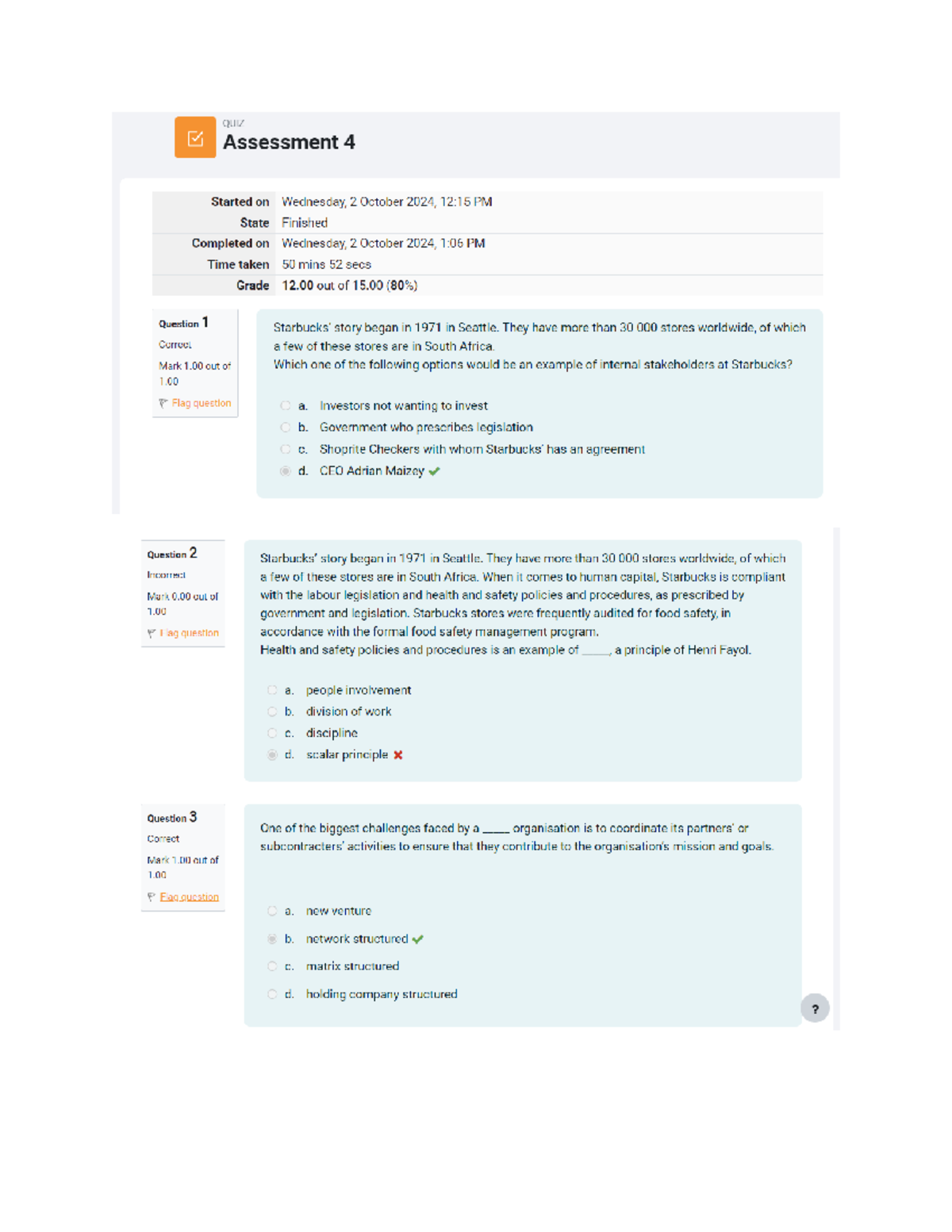 QUIZ
Assessment 4

| Started on | Wednesday, 2 October 2024, 12:15 PM |
|---|---|
| State | Finished |
| Completed on | Wednesday, 2 October 2024, 1:06 PM |
| Time taken | 50 mins 52 secs |
| Grade | 12.00 out of 15.00 (80%) |

Question 1
Correct
Mark 1.00 out of 1.00
Flag question

Starbucks' story began in 1971 in Seattle. They have more than 30 000 stores worldwide, of which a few of these stores are in South Africa.
Which one of the following options would be an example of internal stakeholders at Starbucks?

a. Investors not wanting to invest
b. Government who prescribes legislation
c. Shoprite Checkers with whom Starbucks' has an agreement
d. CEO Adrian Maizey

Question 2
Incorrect
Mark 0.00 out of 1.00
Flag question

Starbucks' story began in 1971 in Seattle. They have more than 30 000 stores worldwide, of which a few of these stores are in South Africa. When it comes to human capital, Starbucks is compliant with the labour legislation and health and safety policies and procedures, as prescribed by government and legislation. Starbucks stores were frequently audited for food safety, in accordance with the formal food safety management program.
Health and safety policies and procedures is an example of _____, a principle of Henri Fayol.

a. people involvement
b. division of work
c. discipline
d. scalar principle

Question 3
Correct
Mark 1.00 out of 1.00
Flag question

One of the biggest challenges faced by a _____ organisation is to coordinate its partners' or subcontracters' activities to ensure that they contribute to the organisation's mission and goals.

a. new venture
b. network structured
c. matrix structured
d. holding company structured

?